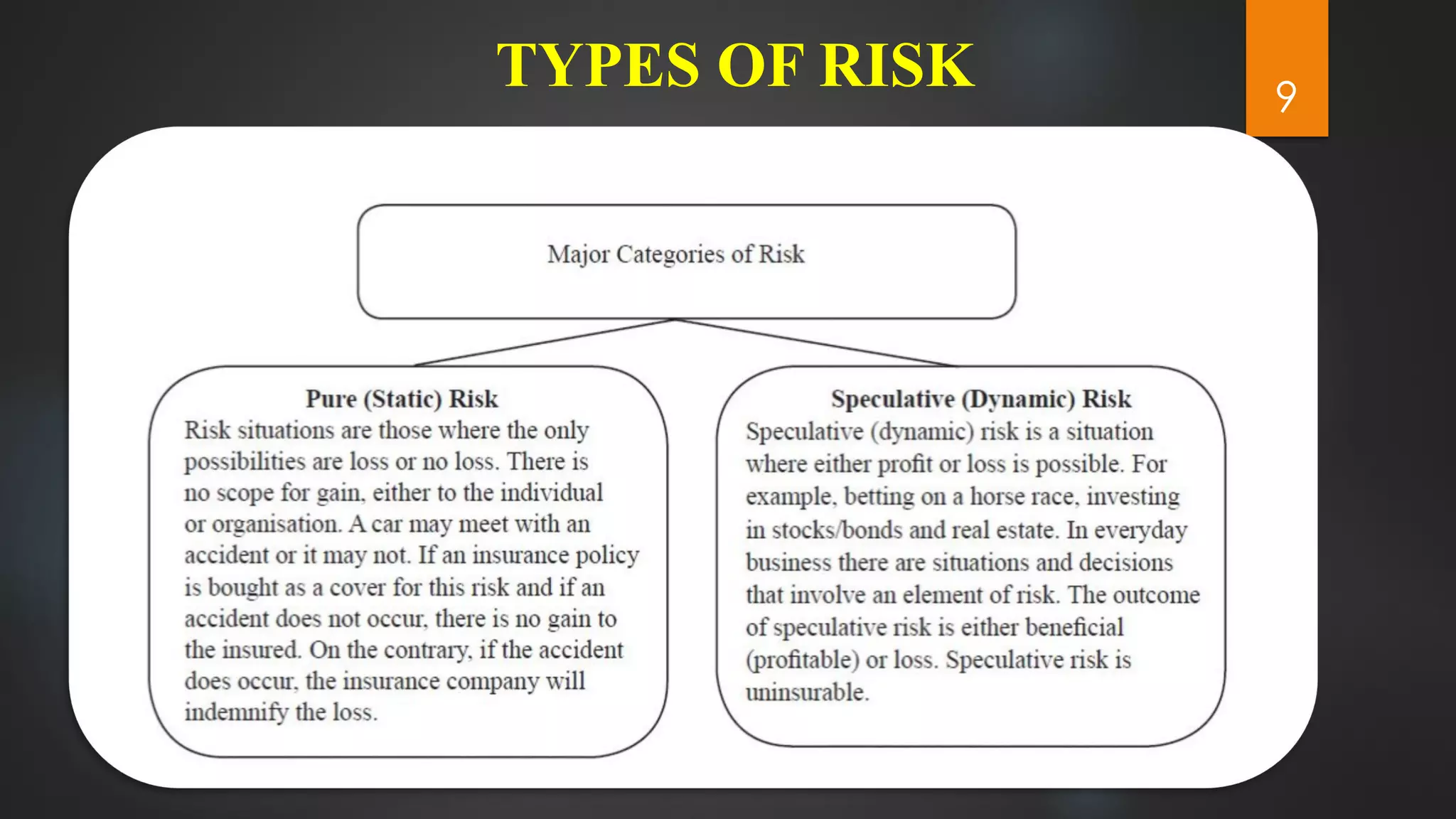 TYPES OF RISK

9

Major Categories of Risk

Pure (Static) Risk
Risk situations are those where the only possibilities are loss or no loss. There is no scope for gain, either to the individual or organisation. A car may meet with an accident or it may not. If an insurance policy is bought as a cover for this risk and if an accident does not occur, there is no gain to the insured. On the contrary, if the accident does occur, the insurance company will indemnify the loss.

Speculative (Dynamic) Risk
Speculative (dynamic) risk is a situation where either profit or loss is possible. For example, betting on a horse race, investing in stocks/bonds and real estate. In everyday business there are situations and decisions that involve an element of risk. The outcome of speculative risk is either beneficial (profitable) or loss. Speculative risk is uninsurable.